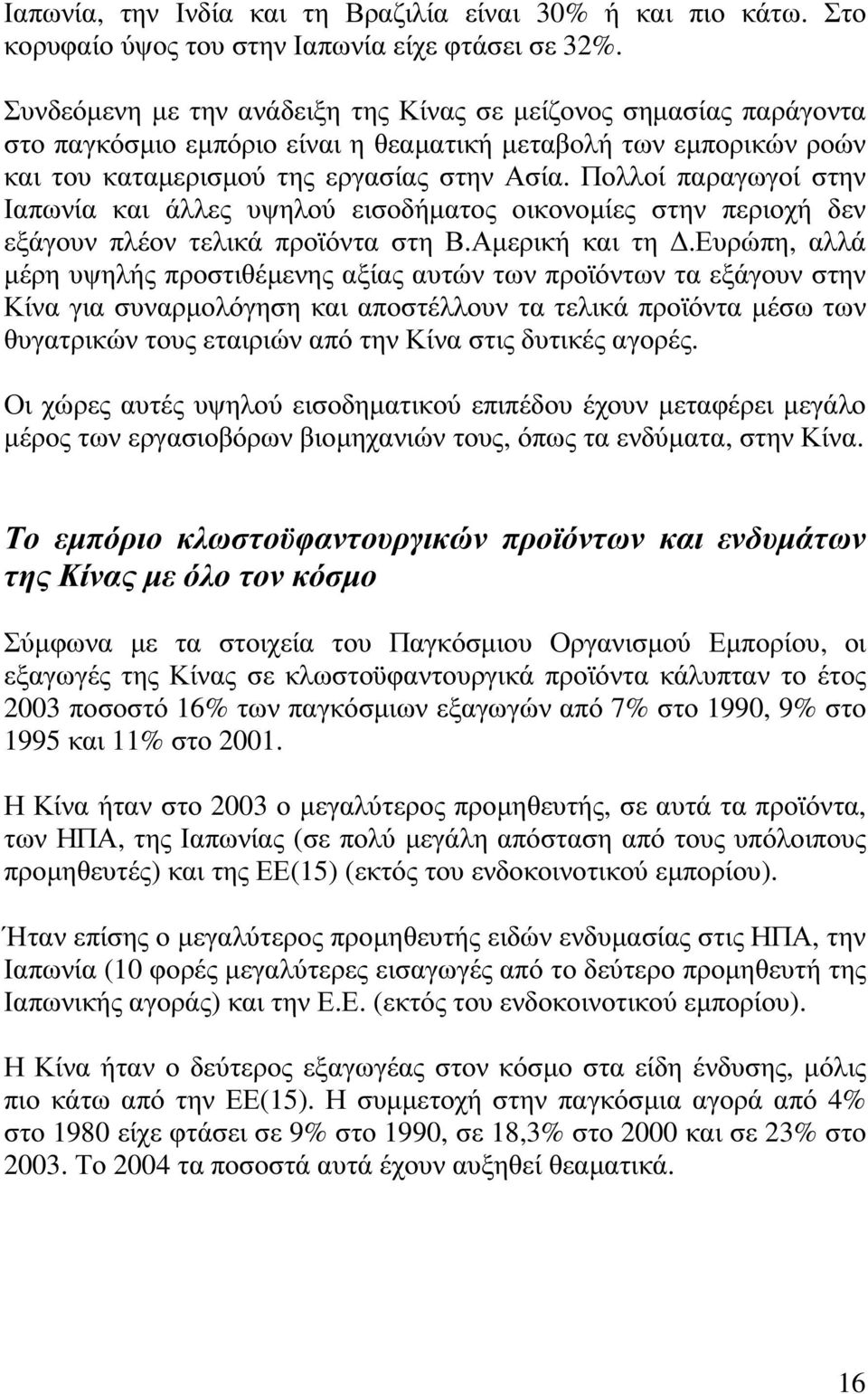 Ιαπωνία, την Ινδία και τη Βραζιλία είναι 30% ή και πιο κάτω. Στο κορυφαίο ύψος του στην Ιαπωνία είχε φτάσει σε 32%.

Συνδεόμενη με την ανάδειξη της Κίνας σε μείζονος σημασίας παράγοντα στο παγκόσμιο εμπόριο είναι η θεαματική μεταβολή των εμπορικών ροών και του καταμερισμού της εργασίας στην Ασία. Πολλοί παραγωγοί στην Ιαπωνία και άλλες υψηλού εισοδήματος οικονομίες στην περιοχή δεν εξάγουν πλέον τελικά προϊόντα στη Β.Αμερική και τη Δ.Ευρώπη, αλλά μέρη υψηλής προστιθέμενης αξίας αυτών των προϊόντων τα εξάγουν στην Κίνα για συναρμολόγηση και αποστέλλουν τα τελικά προϊόντα μέσω των θυγατρικών τους εταιριών από την Κίνα στις δυτικές αγορές.

Οι χώρες αυτές υψηλού εισοδηματικού επιπέδου έχουν μεταφέρει μεγάλο μέρος των εργασιοβόρων βιομηχανιών τους, όπως τα ενδύματα, στην Κίνα.

Το εμπόριο κλωστοϋφαντουργικών προϊόντων και ενδυμάτων της Κίνας με όλο τον κόσμο

Σύμφωνα με τα στοιχεία του Παγκόσμιου Οργανισμού Εμπορίου, οι εξαγωγές της Κίνας σε κλωστοϋφαντουργικά προϊόντα κάλυπταν το έτος 2003 ποσοστό 16% των παγκόσμιων εξαγωγών από 7% στο 1990, 9% στο 1995 και 11% στο 2001.

Η Κίνα ήταν στο 2003 ο μεγαλύτερος προμηθευτής, σε αυτά τα προϊόντα, των ΗΠΑ, της Ιαπωνίας (σε πολύ μεγάλη απόσταση από τους υπόλοιπους προμηθευτές) και της ΕΕ(15) (εκτός του ενδοκοινοτικού εμπορίου).

Ήταν επίσης ο μεγαλύτερος προμηθευτής ειδών ενδυμασίας στις ΗΠΑ, την Ιαπωνία (10 φορές μεγαλύτερες εισαγωγές από το δεύτερο προμηθευτή της Ιαπωνικής αγοράς) και την Ε.Ε. (εκτός του ενδοκοινοτικού εμπορίου).

Η Κίνα ήταν ο δεύτερος εξαγωγέας στον κόσμο στα είδη ένδυσης, μόλις πιο κάτω από την ΕΕ(15). Η συμμετοχή στην παγκόσμια αγορά από 4% στο 1980 είχε φτάσει σε 9% στο 1990, σε 18,3% στο 2000 και σε 23% στο 2003. Το 2004 τα ποσοστά αυτά έχουν αυξηθεί θεαματικά.

16